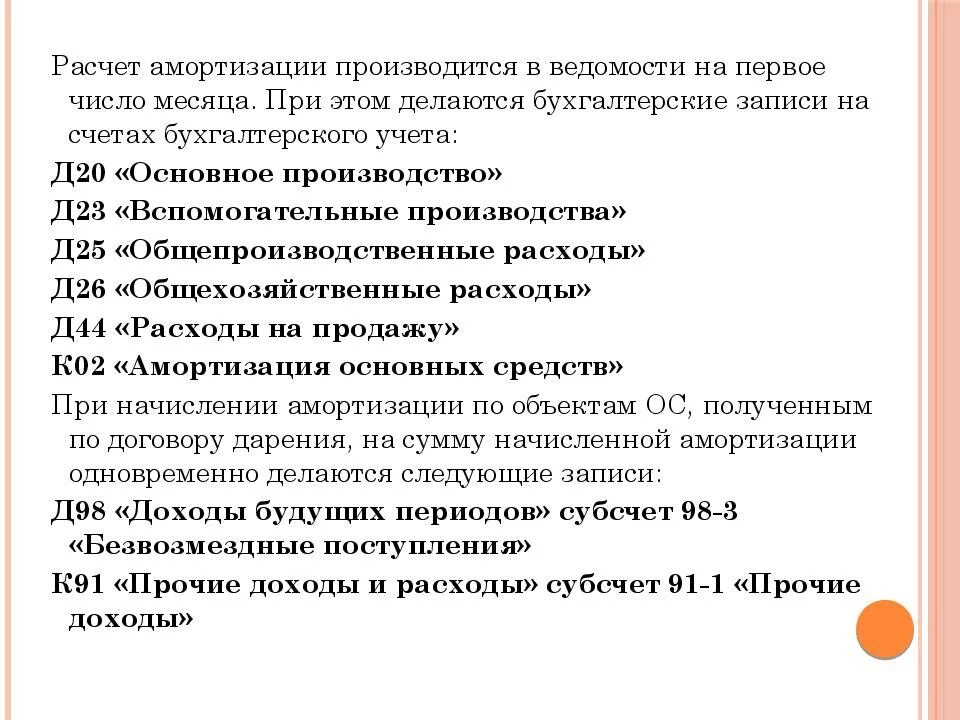 Расчет амортизации производится в ведомости на первое число месяца. При этом делаются бухгалтерские записи на счетах бухгалтерского учета:

Д20 «Основное производство»

Д23 «Вспомогательные производства»

Д25 «Общепроизводственные расходы»

Д26 «Общехозяйственные расходы»

Д44 «Расходы на продажу»

К02 «Амортизация основных средств»

При начислении амортизации по объектам ОС, полученным по договору дарения, на сумму начисленной амортизации одновременно делаются следующие записи:

Д98 «Доходы будущих периодов» субсчет 98-3 «Безвозмездные поступления»

К91 «Прочие доходы и расходы» субсчет 91-1 «Прочие доходы»